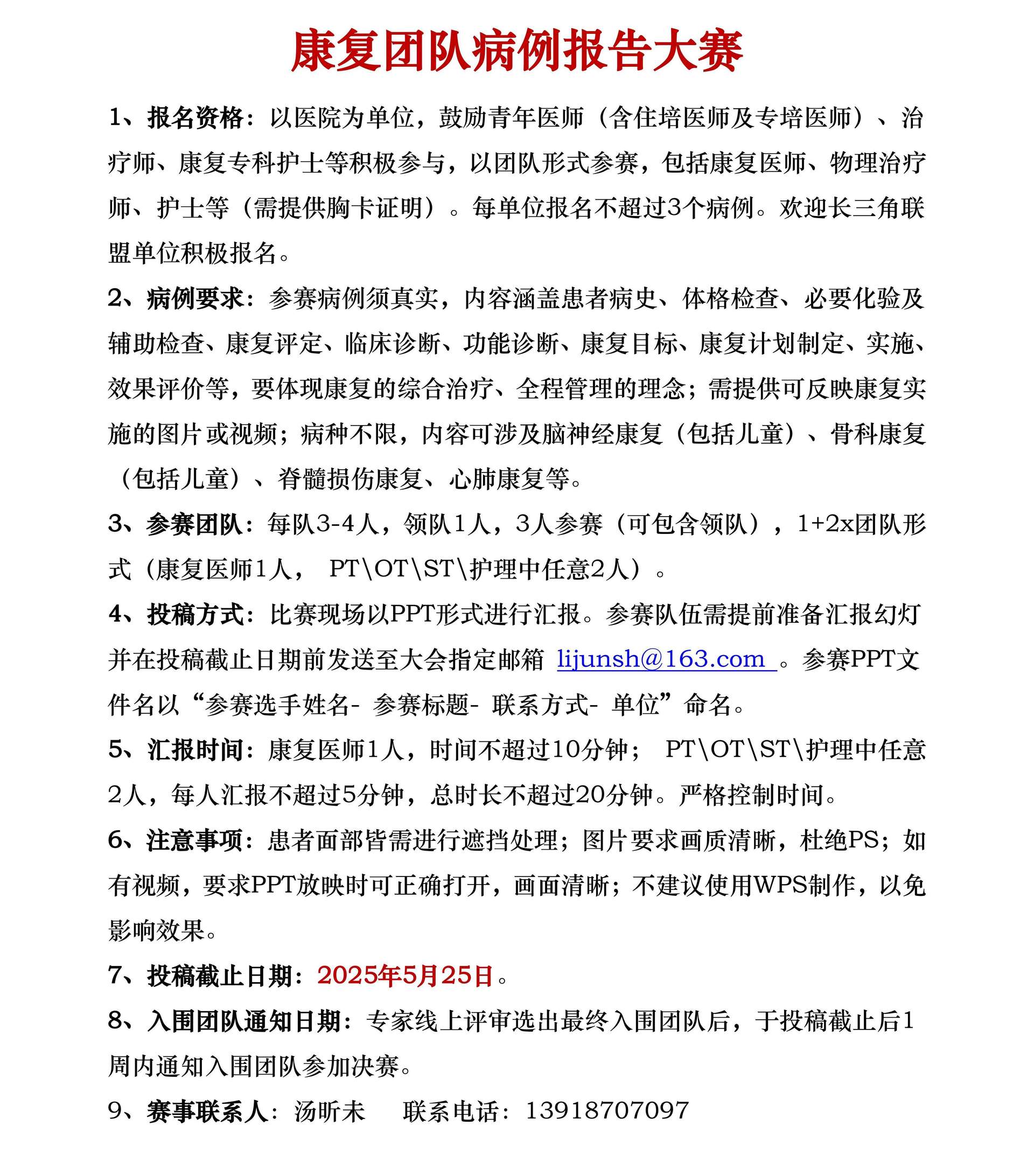 康复团队病例报告大赛

1、报名资格：以医院为单位，鼓励青年医师（含住培医师及专培医师）、治疗师、康复专科护士等积极参与，以团队形式参赛，包括康复医师、物理治疗师、护士等（需提供胸卡证明）。每单位报名不超过3个病例。欢迎长三角联盟单位积极报名。

2、病例要求：参赛病例须真实，内容涵盖患者病史、体格检查、必要化验及辅助检查、康复评定、临床诊断、功能诊断、康复目标、康复计划制定、实施、效果评价等，要体现康复的综合治疗、全程管理的理念；需提供可反映康复实施的图片或视频；病种不限，内容可涉及脑神经康复（包括儿童）、骨科康复（包括儿童）、脊髓损伤康复、心肺康复等。

3、参赛团队：每队3-4人，领队1人，3人参赛（可包含领队），1+2x团队形式（康复医师1人， PT\OT\ST\护理中任意2人）。

4、投稿方式：比赛现场以PPT形式进行汇报。参赛队伍需提前准备汇报幻灯并在投稿截止日期前发送至大会指定邮箱 lijunsh@163.com 。参赛PPT文件名以“参赛选手姓名- 参赛标题- 联系方式- 单位”命名。

5、汇报时间：康复医师1人，时间不超过10分钟； PT\OT\ST\护理中任意2人，每人汇报不超过5分钟，总时长不超过20分钟。严格控制时间。

6、注意事项：患者面部皆需进行遮挡处理；图片要求画质清晰，杜绝PS；如有视频，要求PPT放映时可正确打开，画面清晰；不建议使用WPS制作，以免影响效果。

7、投稿截止日期：2025年5月25日。

8、入围团队通知日期：专家线上评审选出最终入围团队后，于投稿截止后1周内通知入围团队参加决赛。

9、赛事联系人：汤昕未 联系电话：13918707097